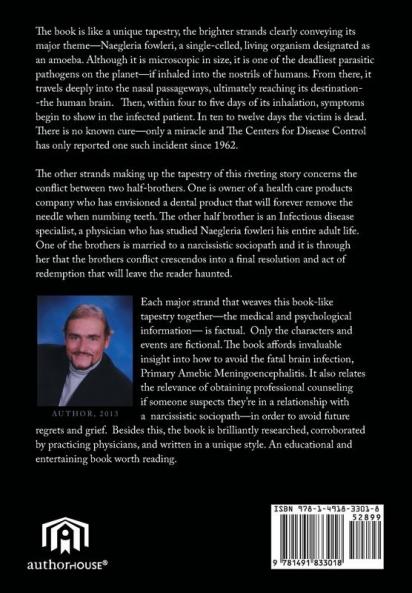 The book is like a unique tapestry, the brighter strands clearly conveying its major theme—Naegleria fowleri, a single-celled, living organism designated as an amoeba. Although it is microscopic in size, it is one of the deadliest parasitic pathogens on the planet—if inhaled into the nostrils of humans. From there, it travels deeply into the nasal passageways, ultimately reaching its destination--the human brain. Then, within four to five days of its inhalation, symptoms begin to show in the infected patient. In ten to twelve days the victim is dead. There is no known cure—only a miracle and The Centers for Disease Control has only reported one such incident since 1962.

The other strands making up the tapestry of this riveting story concerns the conflict between two half-brothers. One is owner of a health care products company who has envisioned a dental product that will forever remove the needle when numbing teeth. The other half brother is an Infectious disease specialist, a physician who has studied Naegleria fowleri his entire adult life. One of the brothers is married to a narcissistic sociopath and it is through her that the brothers conflict crescendos into a final resolution and act of redemption that will leave the reader haunted.

AUTHOR, 2013

Each major strand that weaves this book-like tapestry together—the medical and psychological information— is factual. Only the characters and events are fictional. The book affords invaluable insight into how to avoid the fatal brain infection, Primary Amebic Meningoencephalitis. It also relates the relevance of obtaining professional counseling if someone suspects they're in a relationship with a narcissistic sociopath—in order to avoid future regrets and grief. Besides this, the book is brilliantly researched, corroborated by practicing physicians, and written in a unique style. An educational and entertaining book worth reading.

authorHOUSE®

ISBN 978-1-4918-3301-8
52899
9 781491 833018